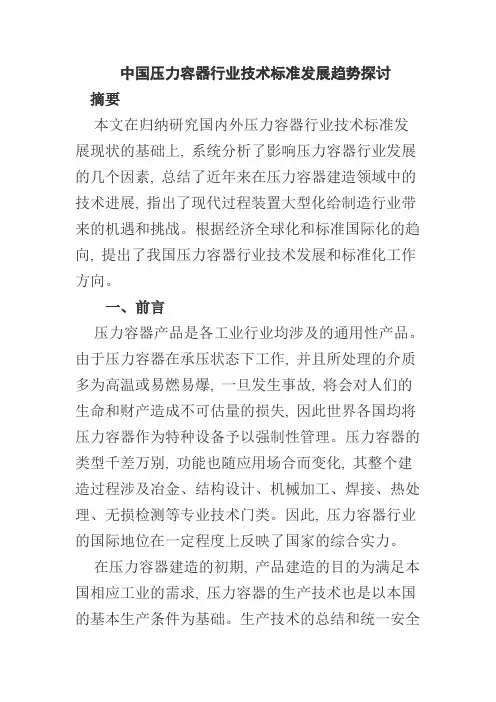 中国压力容器行业技术标准发展趋势探讨

摘要

本文在归纳研究国内外压力容器行业技术标准发展现状的基础上，系统分析了影响压力容器行业发展的几个因素，总结了近年来在压力容器建造领域中的技术进展，指出了现代过程装置大型化给制造行业带来的机遇和挑战。根据经济全球化和标准国际化的趋向，提出了我国压力容器行业技术发展和标准化工作方向。

一、前言

压力容器产品是各工业行业均涉及的通用性产品。由于压力容器在承压状态下工作，并且所处理的介质多为高温或易燃易爆，一旦发生事故，将会对人们的生命和财产造成不可估量的损失，因此世界各国均将压力容器作为特种设备予以强制性管理。压力容器的类型千差万别，功能也随应用场合而变化，其整个建造过程涉及冶金、结构设计、机械加工、焊接、热处理、无损检测等专业技术门类。因此，压力容器行业的国际地位在一定程度上反映了国家的综合实力。

在压力容器建造的初期，产品建造的目的为满足本国相应工业的需求，压力容器的生产技术也是以本国的基本生产条件为基础。生产技术的总结和统一安全